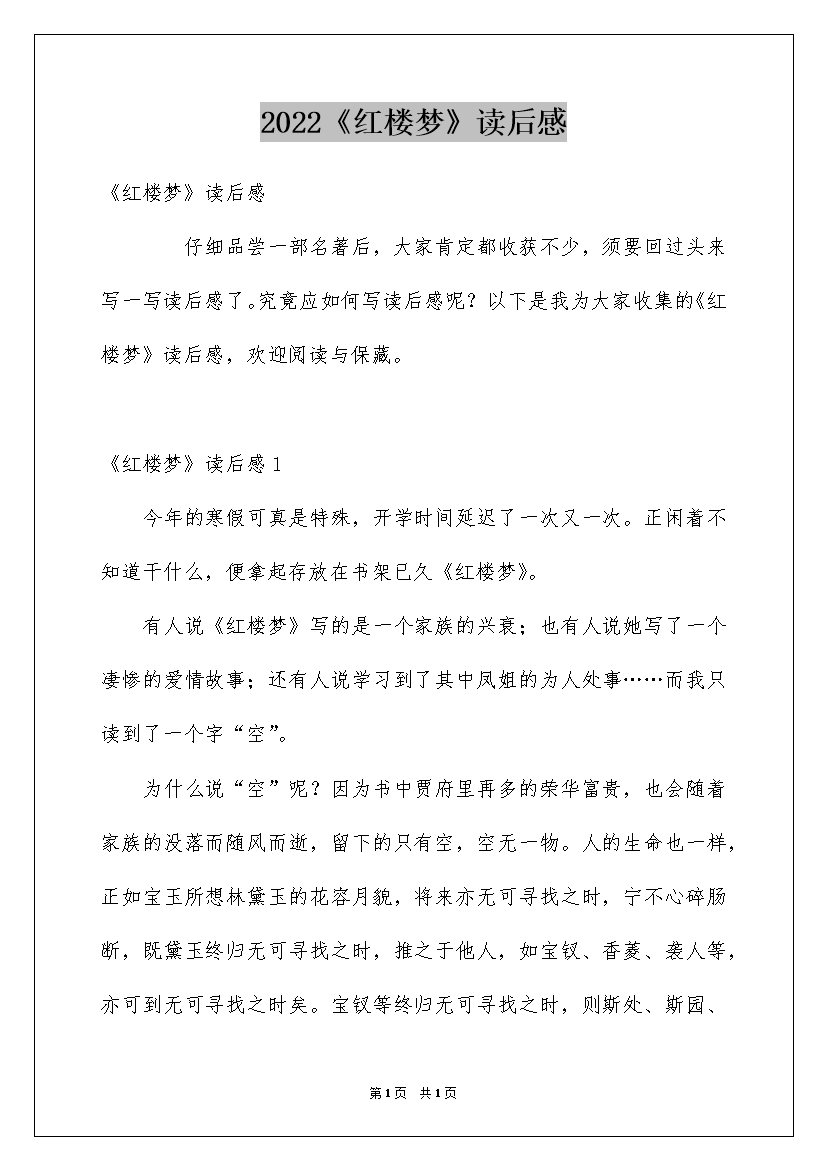 2022《红楼梦》读后感

《红楼梦》读后感

仔细品尝一部名著后，大家肯定都收获不少，须要回过头来写一写读后感了。究竟应如何写读后感呢？以下是我为大家收集的《红楼梦》读后感，欢迎阅读与保藏。

《红楼梦》读后感 1

今年的寒假可真是特殊，开学时间延迟了一次又一次。正闲着不知道干什么，便拿起存放在书架已久《红楼梦》。

有人说《红楼梦》写的是一个家族的兴衰；也有人说她写了一个凄惨的爱情故事；还有人说学习到了其中凤姐的为人处事……而我只读到了一个字“空”。

为什么说“空”呢？因为书中贾府里再多的荣华富贵，也会随着家族的没落而随风而逝，留下的只有空，空无一物。人的生命也一样，正如宝玉所想林黛玉的花容月貌，将来亦无可寻找之时，宁不心碎肠断，既黛玉终归无可寻找之时，推之于他人，如宝钗、香菱、袭人等，亦可到无可寻找之时矣。宝钗等终归无可寻找之时，则斯处、斯园、

第1页 共1页